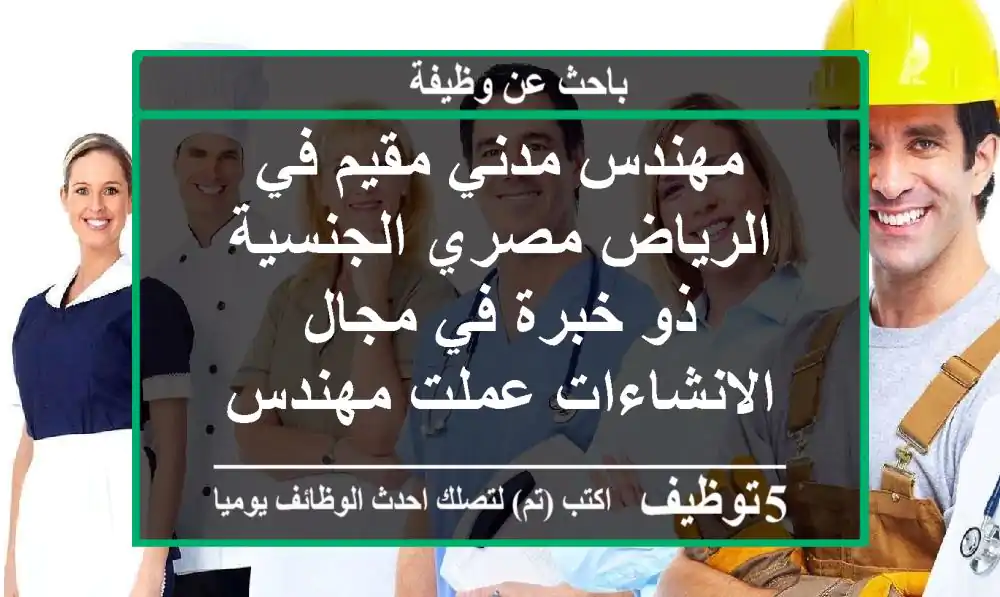 باحث عن وظيفة

مهندس مدني مقيم في الرياض مصري الجنسية ذو خبرة في مجال الانشاءات عملت مهندس

5توظيف اكتب (تم) لتصلك احدث الوظائف يوميا